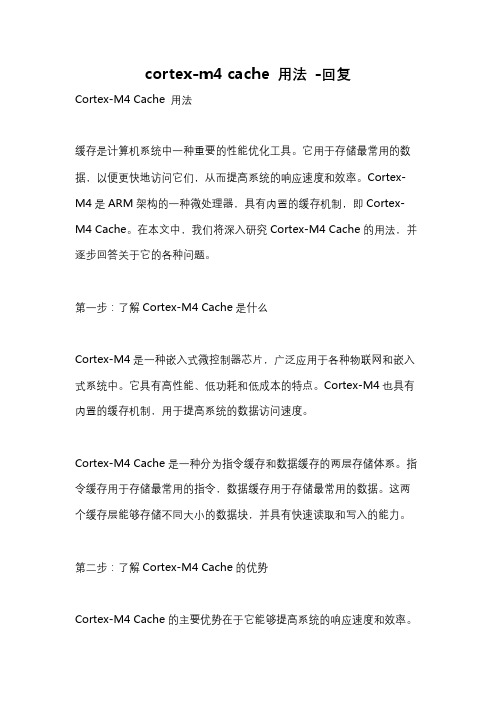 cortex-m4 cache 用法 -回复

Cortex-M4 Cache 用法

缓存是计算机系统中一种重要的性能优化工具。它用于存储最常用的数据，以便更快地访问它们，从而提高系统的响应速度和效率。Cortex-M4 是 ARM 架构的一种微处理器，具有内置的缓存机制，即 Cortex-M4 Cache。在本文中，我们将深入研究 Cortex-M4 Cache 的用法，并逐步回答关于它的各种问题。

第一步：了解 Cortex-M4 Cache 是什么

Cortex-M4 是一种嵌入式微控制器芯片，广泛应用于各种物联网和嵌入式系统中。它具有高性能、低功耗和低成本的特点。Cortex-M4 也具有内置的缓存机制，用于提高系统的数据访问速度。

Cortex-M4 Cache 是一种分为指令缓存和数据缓存的两层存储体系。指令缓存用于存储最常用的指令，数据缓存用于存储最常用的数据。这两个缓存层能够存储不同大小的数据块，并具有快速读取和写入的能力。

第二步：了解 Cortex-M4 Cache 的优势

Cortex-M4 Cache 的主要优势在于它能够提高系统的响应速度和效率。